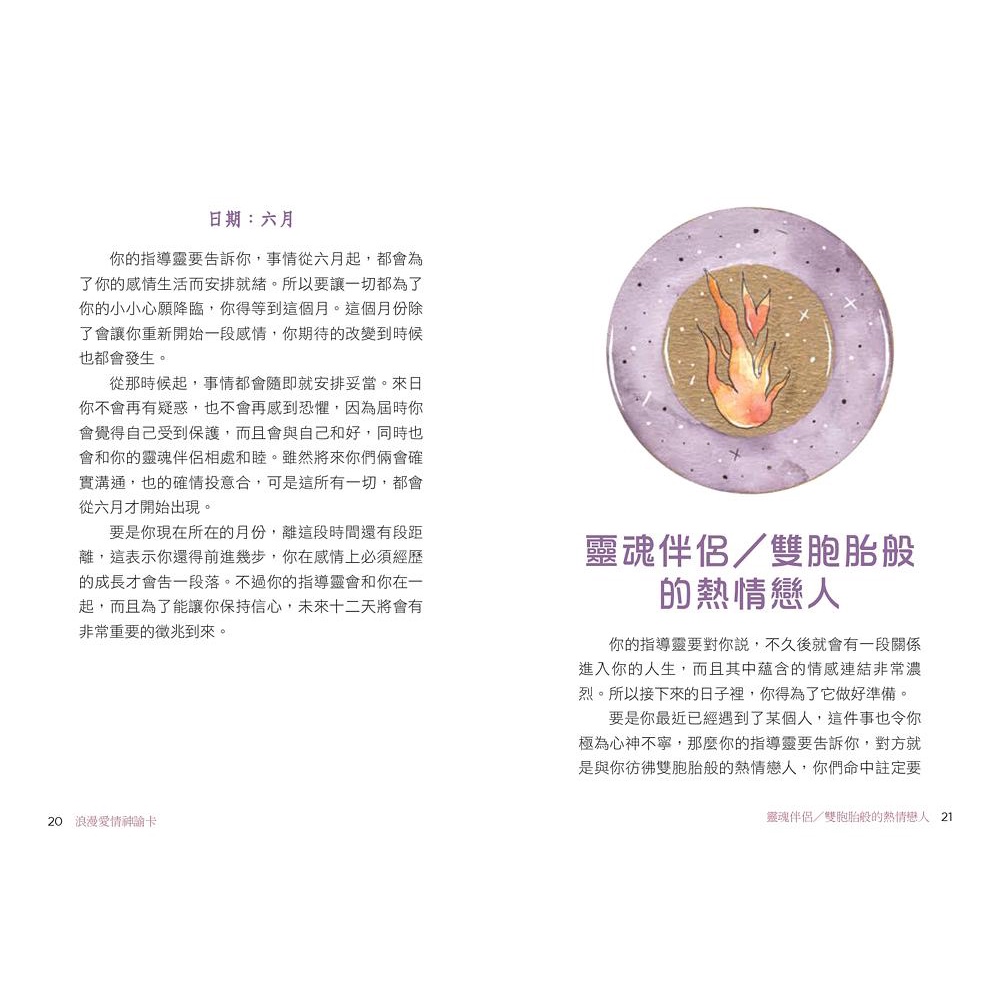 日期：六月

你的指導靈要告訴你，事情從六月起，都會為了你的感情生活而安排就緒。所以要讓一切都為了你的小小心願降臨，你得等到這個月。這個月份除了會讓你重新開始一段感情，你期待的改變到時候也都會發生。

從那時候起，事情都會隨即就安排妥當。來日你不會再有疑惑，也不會再感到恐懼，因為屆時你會覺得自己受到保護，而且會與自己和好，同時也會和你的靈魂伴侶相處和睦。雖然將來你們倆會確實溝通，也的確情投意合，可是這所有一切，都會從六月才開始出現。

要是你現在所在的月份，離這段時間還有段距離，這表示你還得前進幾步，你在感情上必須經歷的成長才會告一段落。不過你的指導靈會和你在一起，而且為了能讓你保持信心，未來十二天將會有非常重要的徵兆到來。

20 浪漫愛情神諭卡

靈魂伴侶／雙胞胎般的熱情戀人

你的指導靈要對你說，不久後就會有一段關係進入你的人生，而且其中蘊含的情感連結非常濃烈。所以接下來的日子裡，你得為了它做好準備。

要是你最近已經遇到了某個人，這件事也令你極為心神不寧，那麼你的指導靈要告訴你，對方就是與你彷彿雙胞胎般的熱情戀人，你們命中註定要

靈魂伴侶／雙胞胎般的熱情戀人 21